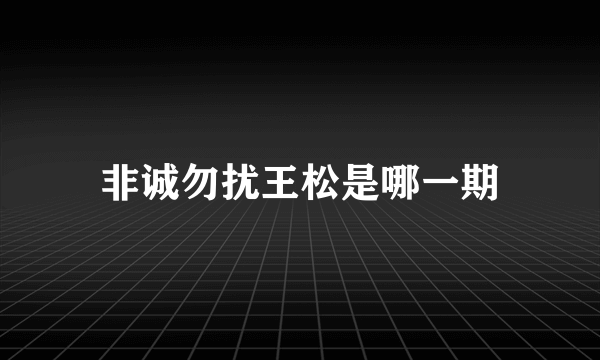 非诚勿扰王松是哪一期